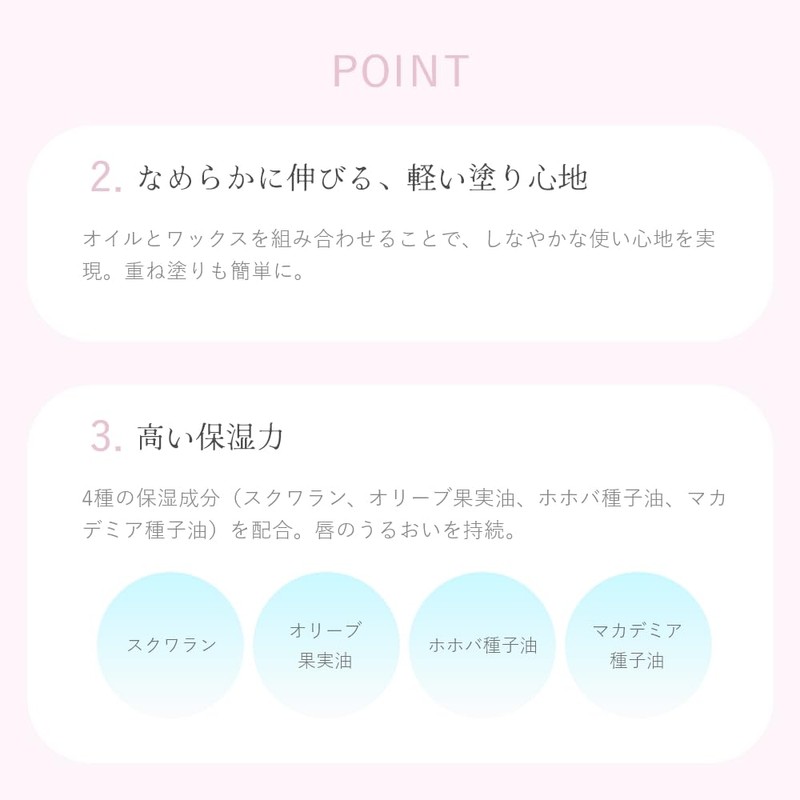 POINT

2.なめらかに伸びる、軽い塗り心地

オイルとワックスを組み合わせることで、しなやかな使い心地を実現。重ね塗りも簡単に。

3.高い保湿力

4種の保湿成分（スクワラン、オリーブ果実油、ホホバ種子油、マカデミア種子油）を配合。唇のうるおいを持続。

スクワラン

オリーブ
果実油

ホホバ種子油

マカデミア
種子油